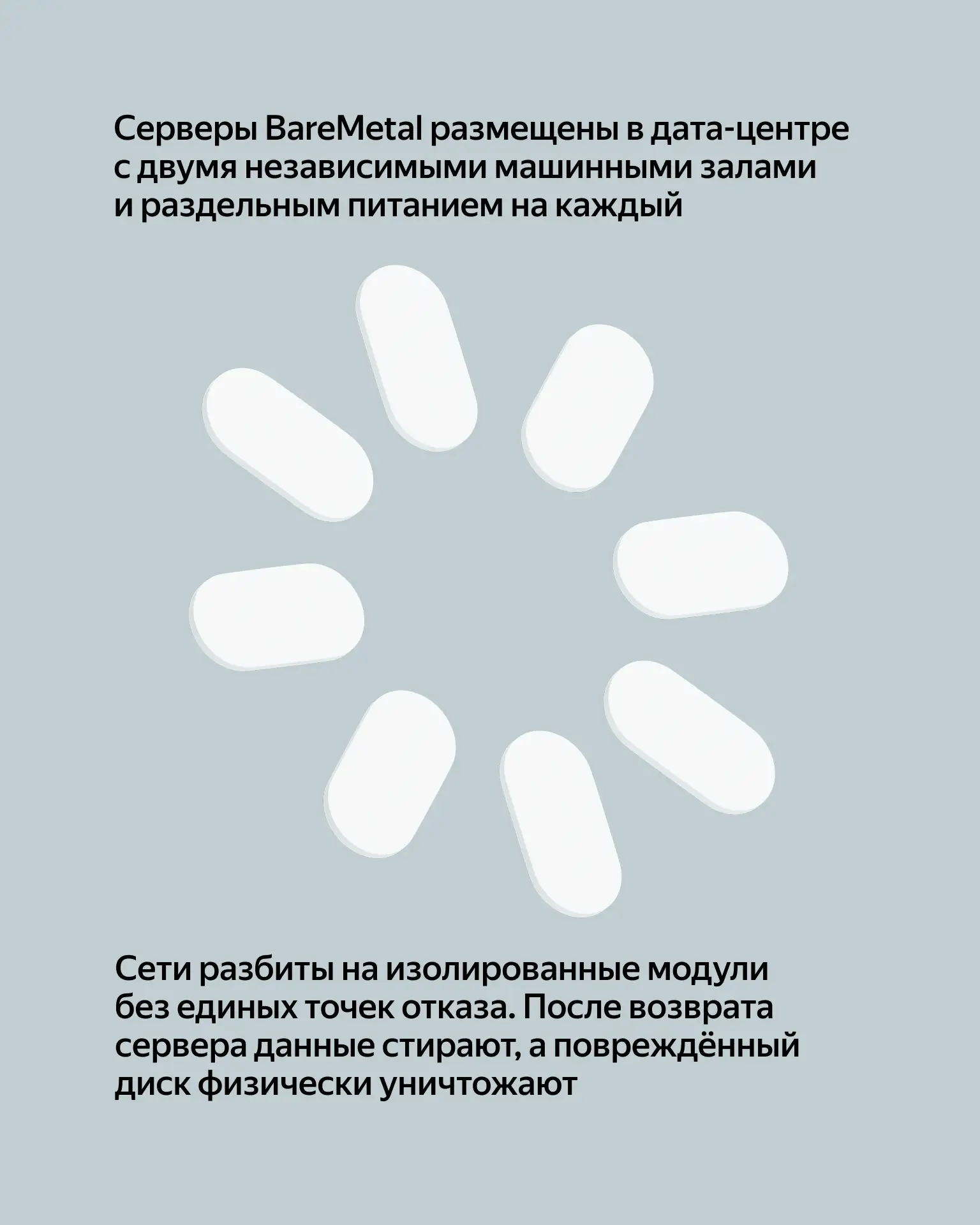 Серверы BareMetal размещены в дата-центре с двумя независимыми машинными залами и раздельным питанием на каждый

Сети разбиты на изолированные модули без единых точек отказа. После возврата сервера данные стирают, а повреждённый диск физически уничтожают